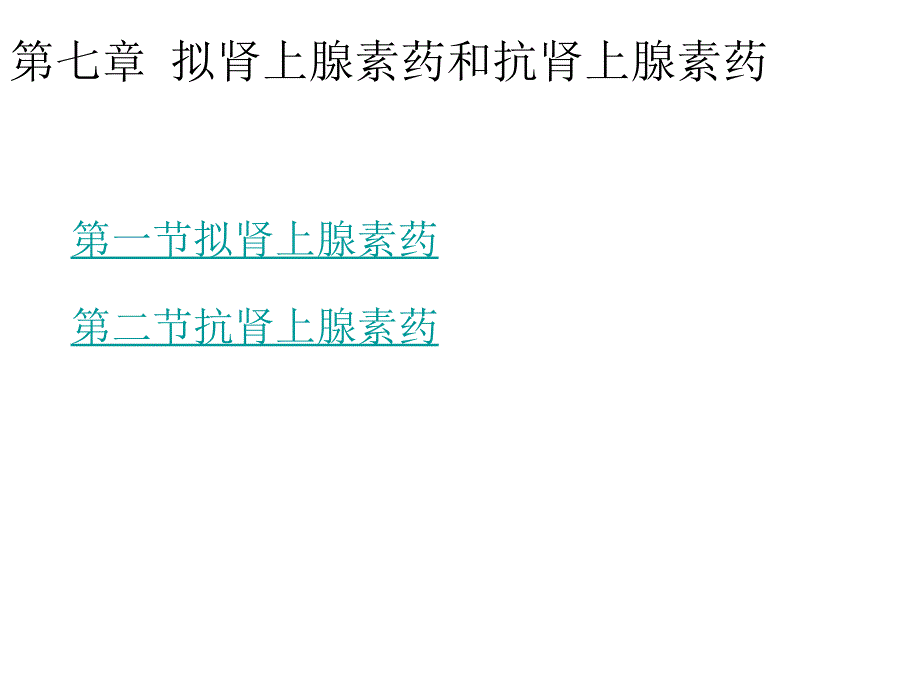 第七章 拟肾上腺素药和抗肾上腺素药

第一节拟肾上腺素药

第二节抗肾上腺素药